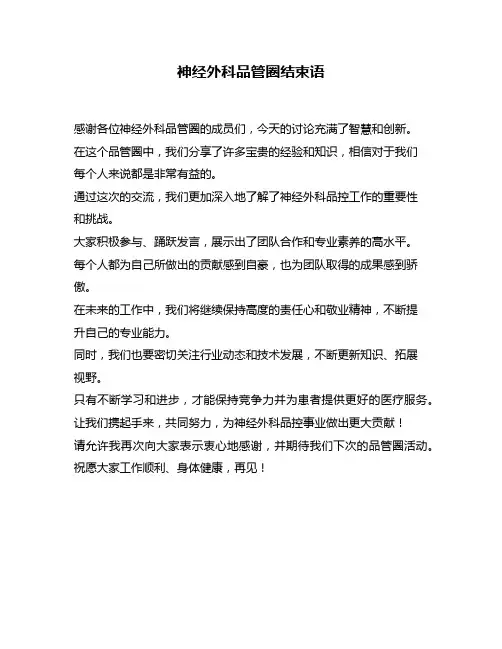 神经外科品管圈结束语

感谢各位神经外科品管圈的成员们，今天的讨论充满了智慧和创新。

在这个品管圈中，我们分享了许多宝贵的经验和知识，相信对于我们每个人来说都是非常有益的。

通过这次的交流，我们更加深入地了解了神经外科品控工作的重要性和挑战。

大家积极参与、踊跃发言，展示出了团队合作和专业素养的高水平。

每个人都为自己所做出的贡献感到自豪，也为团队取得的成果感到骄傲。

在未来的工作中，我们将继续保持高度的责任心和敬业精神，不断提升自己的专业能力。

同时，我们也要密切关注行业动态和技术发展，不断更新知识、拓展视野。

只有不断学习和进步，才能保持竞争力并为患者提供更好的医疗服务。

让我们携起手来，共同努力，为神经外科品控事业做出更大贡献！

请允许我再次向大家表示衷心地感谢，并期待我们下次的品管圈活动。

祝愿大家工作顺利、身体健康，再见！